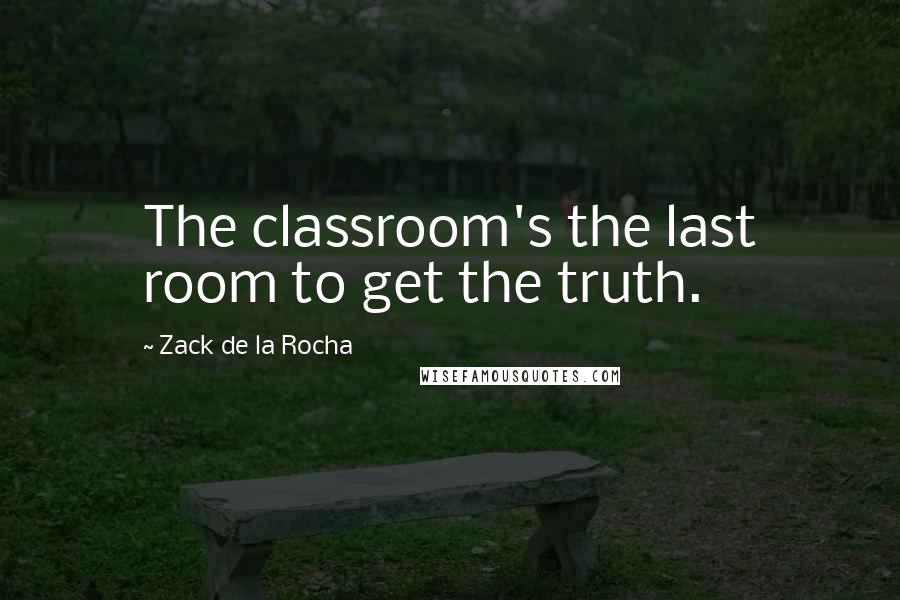 The classroom's the last room to get the truth.

~ Zack de la Rocha

WISEFAMOUSQUOTES.COM